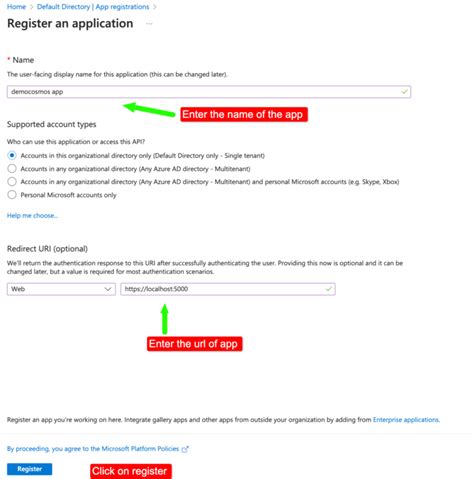 Home > Default Directory | App registrations >

Register an application ...

* Name

The user-facing display name for this application (this can be changed later).

democosmos app

Enter the name of the app

Supported account types

Who can use this application or access this API?

Accounts in this organizational directory only (Default Directory only - Single tenant)

Accounts in any organizational directory (Any Azure AD directory - Multitenant)

Accounts in any organizational directory (Any Azure AD directory - Multitenant) and personal Microsoft accounts (e.g. Skype, Xbox)

Personal Microsoft accounts only

Help me choose...

Redirect URI (optional)

We'll return the authentication response to this URI after successfully authenticating the user. Providing this now is optional and it can be changed later, but a value is required for most authentication scenarios.

Web

https://localhost:5000

Enter the url of app

Register an app you're working on here. Integrate gallery apps and other apps from outside your organization by adding from Enterprise applications.

By proceeding, you agree to the Microsoft Platform Policies

Register

Click on register